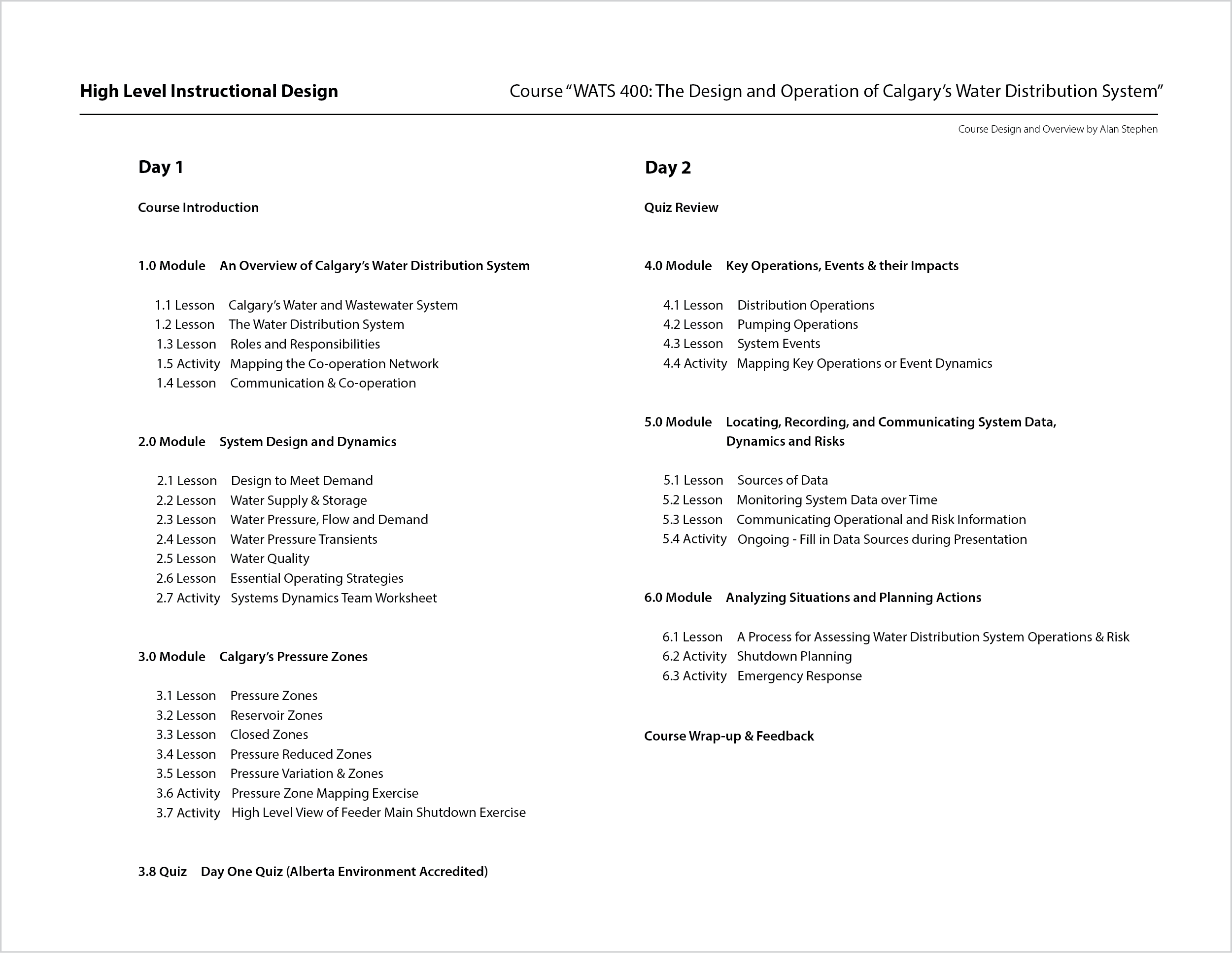 High Level Instructional Design

Course “WATS 400: The Design and Operation of Calgary’s Water Distribution System”

Course Design and Overview by Alan Stephen

Day 1

Course Introduction

1.0 Module An Overview of Calgary’s Water Distribution System

1.1 Lesson Calgary’s Water and Wastewater System
1.2 Lesson The Water Distribution System
1.3 Lesson Roles and Responsibilities
1.5 Activity Mapping the Co-operation Network
1.4 Lesson Communication & Co-operation

2.0 Module System Design and Dynamics

2.1 Lesson Design to Meet Demand
2.2 Lesson Water Supply & Storage
2.3 Lesson Water Pressure, Flow and Demand
2.4 Lesson Water Pressure Transients
2.5 Lesson Water Quality
2.6 Lesson Essential Operating Strategies
2.7 Activity Systems Dynamics Team Worksheet

3.0 Module Calgary’s Pressure Zones

3.1 Lesson Pressure Zones
3.2 Lesson Reservoir Zones
3.3 Lesson Closed Zones
3.4 Lesson Pressure Reduced Zones
3.5 Lesson Pressure Variation & Zones
3.6 Activity Pressure Zone Mapping Exercise
3.7 Activity High Level View of Feeder Main Shutdown Exercise

3.8 Quiz Day One Quiz (Alberta Environment Accredited)

Day 2

Quiz Review

4.0 Module Key Operations, Events & their Impacts

4.1 Lesson Distribution Operations
4.2 Lesson Pumping Operations
4.3 Lesson System Events
4.4 Activity Mapping Key Operations or Event Dynamics

5.0 Module Locating, Recording, and Communicating System Data, Dynamics and Risks

5.1 Lesson Sources of Data
5.2 Lesson Monitoring System Data over Time
5.3 Lesson Communicating Operational and Risk Information
5.4 Activity Ongoing - Fill in Data Sources during Presentation

6.0 Module Analyzing Situations and Planning Actions

6.1 Lesson A Process for Assessing Water Distribution System Operations & Risk
6.2 Activity Shutdown Planning
6.3 Activity Emergency Response

Course Wrap-up & Feedback